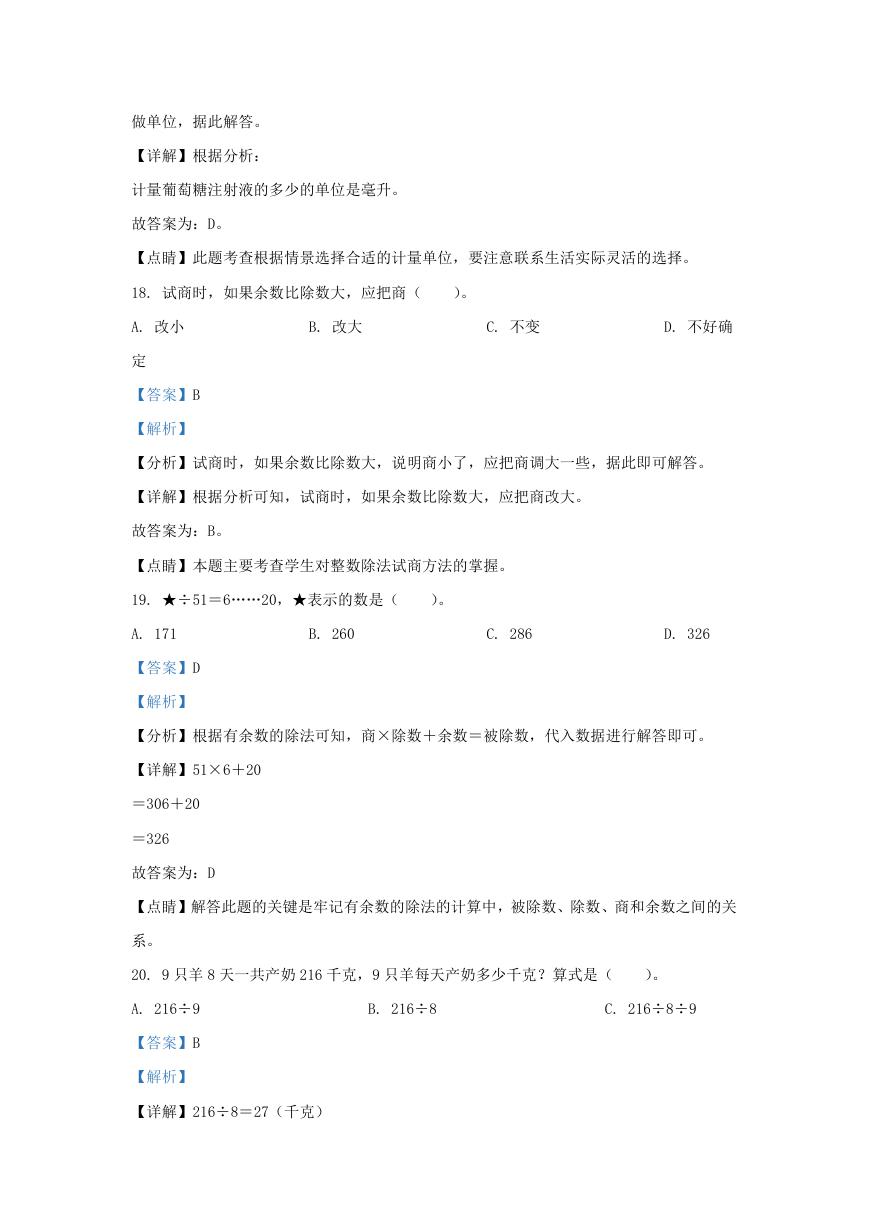 做单位，据此解答。

【详解】根据分析：

计量葡萄糖注射液的多少的单位是毫升。

故答案为：D。

【点睛】此题考查根据情景选择合适的计量单位，要注意联系生活实际灵活的选择。

18. 试商时，如果余数比除数大，应把商（　　）。

A. 改小　　B. 改大　　C. 不变　　D. 不好确定

【答案】B

【解析】

【分析】试商时，如果余数比除数大，说明商小了，应把商调大一些，据此即可解答。

【详解】根据分析可知，试商时，如果余数比除数大，应把商改大。

故答案为：B。

【点睛】本题主要考查学生对整数除法试商方法的掌握。

19. ★÷51＝6……20，★表示的数是（　　）。

A. 171　　B. 260　　C. 286　　D. 326

【答案】D

【解析】

【分析】根据有余数的除法可知，商×除数＋余数＝被除数，代入数据进行解答即可。

【详解】51×6＋20

＝306＋20

＝326

故答案为：D

【点睛】解答此题的关键是牢记有余数的除法的计算中，被除数、除数、商和余数之间的关系。

20. 9只羊8天一共产奶216千克，9只羊每天产奶多少千克？算式是（　　）。

A. 216÷9　　B. 216÷8　　C. 216÷8÷9

【答案】B

【解析】

【详解】216÷8＝27（千克）